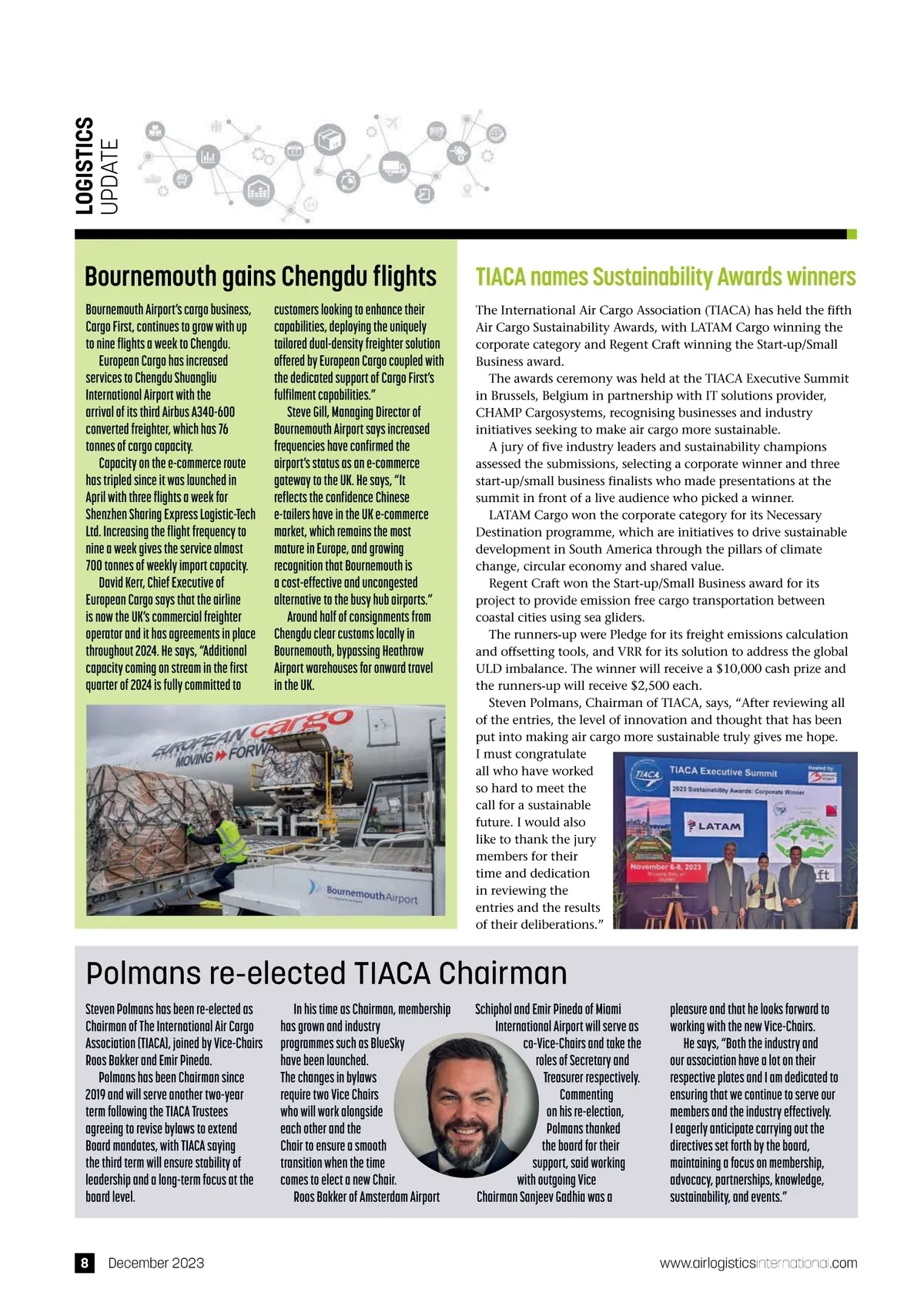 LOGISTICS UPDATE

Bournemouth gains Chengdu flights

Bournemouth Airport's cargo business, Cargo First, continues to grow with up to nine flights a week to Chengdu.

European Cargo has increased services to Chengdu Shuangliu International Airport with the arrival of its third Airbus A340-600 converted freighter, which has 76 tonnes of cargo capacity.

Capacity on the e-commerce route has tripled since it was launched in April with three flights a week for Shenzhen Sharing Express Logistic-Tech Ltd. Increasing the flight frequency to nine a week gives the service almost 700 tonnes of weekly import capacity.

David Kerr, Chief Executive of European Cargo says that the airline is now the UK's commercial freighter operator and it has agreements in place throughout 2024. He says, "Additional capacity coming on stream in the first quarter of 2024 is fully committed to customers looking to enhance their capabilities, deploying the uniquely tailored dual-density freighter solution offered by European Cargo coupled with the dedicated support of Cargo First's fulfilment capabilities."

Steve Gill, Managing Director of Bournemouth Airport says increased frequencies have confirmed the airport's status as an e-commerce gateway to the UK. He says, "It reflects the confidence Chinese e-tailers have in the UK e-commerce market, which remains the most mature in Europe, and growing recognition that Bournemouth is a cost-effective and uncongested alternative to the busy hub airports."

Around half of consignments from Chengdu clear customs locally in Bournemouth, bypassing Heathrow Airport warehouses for onward travel in the UK.

EUROPEAN cargo MOVING FORWA
BournemouthAirport

TIACA names Sustainability Awards winners

The International Air Cargo Association (TIACA) has held the fifth Air Cargo Sustainability Awards, with LATAM Cargo winning the corporate category and Regent Craft winning the Start-up/Small Business award.

The awards ceremony was held at the TIACA Executive Summit in Brussels, Belgium in partnership with IT solutions provider, CHAMP Cargosystems, recognising businesses and industry initiatives seeking to make air cargo more sustainable.

A jury of five industry leaders and sustainability champions assessed the submissions, selecting a corporate winner and three start-up/small business finalists who made presentations at the summit in front of a live audience who picked a winner.

LATAM Cargo won the corporate category for its Necessary Destination programme, which are initiatives to drive sustainable development in South America through the pillars of climate change, circular economy and shared value.

Regent Craft won the Start-up/Small Business award for its project to provide emission free cargo transportation between coastal cities using sea gliders.

The runners-up were Pledge for its freight emissions calculation and offsetting tools, and VRR for its solution to address the global ULD imbalance. The winner will receive a $10,000 cash prize and the runners-up will receive $2,500 each.

Steven Polmans, Chairman of TIACA, says, "After reviewing all of the entries, the level of innovation and thought that has been put into making air cargo more sustainable truly gives me hope. I must congratulate all who have worked so hard to meet the call for a sustainable future. I would also like to thank the jury members for their time and dedication in reviewing the entries and the results of their deliberations."

TIACA TIACA Executive Summit Hosted by:
2023 Sustainability Awards: Corporate Winner
LATAM
November 6-8, 2023

Polmans re-elected TIACA Chairman

Steven Polmans has been re-elected as Chairman of The International Air Cargo Association (TIACA), joined by Vice-Chairs Roos Bakker and Emir Pineda.

Polmans has been Chairman since 2019 and will serve another two-year term following the TIACA Trustees agreeing to revise bylaws to extend Board mandates, with TIACA saying the third term will ensure stability of leadership and a long-term focus at the board level.

In his time as Chairman, membership has grown and industry programmes such as BlueSky have been launched. The changes in bylaws require two Vice Chairs who will work alongside each other and the Chair to ensure a smooth transition when the time comes to elect a new Chair.

Roos Bakker of Amsterdam Airport Schiphol and Emir Pineda of Miami International Airport will serve as co-Vice-Chairs and take the roles of Secretary and Treasurer respectively.

Commenting on his re-election, Polmans thanked the board for their support, said working with outgoing Vice Chairman Sanjeev Gadhia was a pleasure and that he looks forward to working with the new Vice-Chairs.

He says, "Both the industry and our association have a lot on their respective plates and I am dedicated to ensuring that we continue to serve our members and the industry effectively. I eagerly anticipate carrying out the directives set forth by the board, maintaining a focus on membership, advocacy, partnerships, knowledge, sustainability, and events."

8 December 2023 www.airlogisticsinternational.com